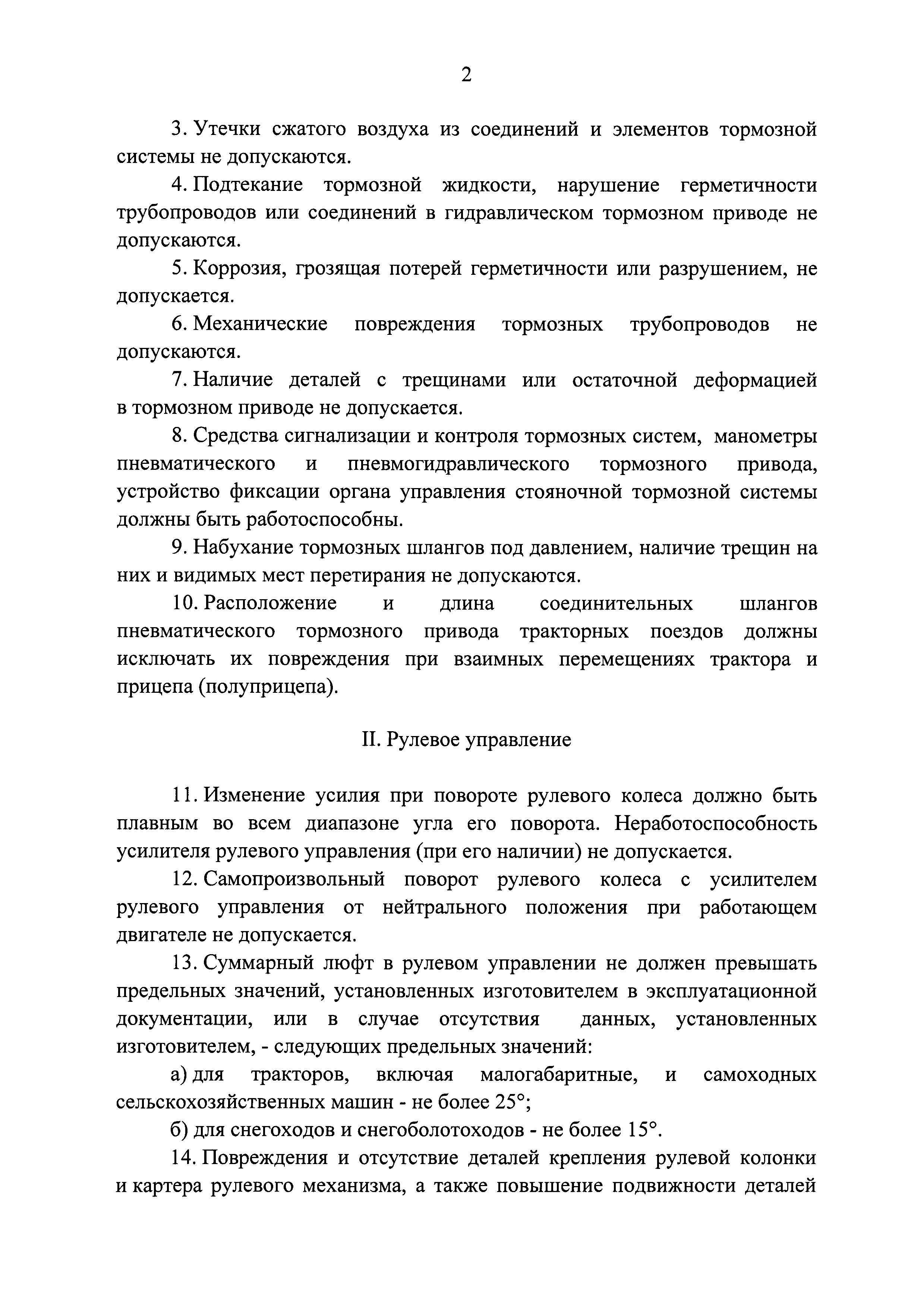 2

3. Утечки сжатого воздуха из соединений и элементов тормозной системы не допускаются.

4. Подтекание тормозной жидкости, нарушение герметичности трубопроводов или соединений в гидравлическом тормозном приводе не допускаются.

5. Коррозия, грозящая потерей герметичности или разрушением, не допускается.

6. Механические повреждения тормозных трубопроводов не допускаются.

7. Наличие деталей с трещинами или остаточной деформацией в тормозном приводе не допускается.

8. Средства сигнализации и контроля тормозных систем, манометры пневматического и пневмогидравлического тормозного привода, устройство фиксации органа управления стояночной тормозной системы должны быть работоспособны.

9. Набухание тормозных шлангов под давлением, наличие трещин на них и видимых мест перетирания не допускаются.

10. Расположение и длина соединительных шлангов пневматического тормозного привода тракторных поездов должны исключать их повреждения при взаимных перемещениях трактора и прицепа (полуприцепа).

II. Рулевое управление

11. Изменение усилия при повороте рулевого колеса должно быть плавным во всем диапазоне угла его поворота. Неработоспособность усилителя рулевого управления (при его наличии) не допускается.

12. Самопроизвольный поворот рулевого колеса с усилителем рулевого управления от нейтрального положения при работающем двигателе не допускается.

13. Суммарный люфт в рулевом управлении не должен превышать предельных значений, установленных изготовителем в эксплуатационной документации, или в случае отсутствия данных, установленных изготовителем, - следующих предельных значений:

а) для тракторов, включая малогабаритные, и самоходных сельскохозяйственных машин - не более 25°;

б) для снегоходов и снегоболотоходов - не более 15°.

14. Повреждения и отсутствие деталей крепления рулевой колонки и картера рулевого механизма, а также повышение подвижности деталей